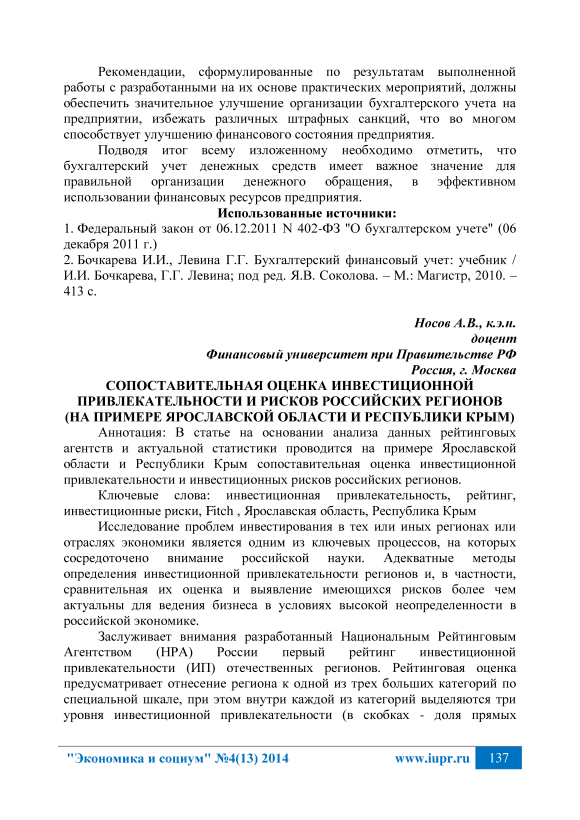 Рекомендации, сформулированные по результатам выполненной работы с разработанными на их основе практических мероприятий, должны обеспечить значительное улучшение организации бухгалтерского учета на предприятии, избежать различных штрафных санкций, что во многом способствует улучшению финансового состояния предприятия.

Подводя итог всему изложенному необходимо отметить, что бухгалтерский учет денежных средств имеет важное значение для правильной организации денежного обращения, в эффективном использовании финансовых ресурсов предприятия.

Использованные источники:

1. Федеральный закон от 06.12.2011 N 402-ФЗ "О бухгалтерском учете" (06 декабря 2011 г.)

2. Бочкарева И.И., Левина Г.Г. Бухгалтерский финансовый учет: учебник / И.И. Бочкарева, Г.Г. Левина; под ред. Я.В. Соколова. – М.: Магистр, 2010. – 413 с.

Носов А.В., к.э.н.
доцент
Финансовый университет при Правительстве РФ
Россия, г. Москва

СОПОСТАВИТЕЛЬНАЯ ОЦЕНКА ИНВЕСТИЦИОННОЙ ПРИВЛЕКАТЕЛЬНОСТИ И РИСКОВ РОССИЙСКИХ РЕГИОНОВ (НА ПРИМЕРЕ ЯРОСЛАВСКОЙ ОБЛАСТИ И РЕСПУБЛИКИ КРЫМ)

Аннотация: В статье на основании анализа данных рейтинговых агентств и актуальной статистики проводится на примере Ярославской области и Республики Крым сопоставительная оценка инвестиционной привлекательности и инвестиционных рисков российских регионов.

Ключевые слова: инвестиционная привлекательность, рейтинг, инвестиционные риски, Fitch , Ярославская область, Республика Крым

Исследование проблем инвестирования в тех или иных регионах или отраслях экономики является одним из ключевых процессов, на которых сосредоточено внимание российской науки. Адекватные методы определения инвестиционной привлекательности регионов и, в частности, сравнительная их оценка и выявление имеющихся рисков более чем актуальны для ведения бизнеса в условиях высокой неопределенности в российской экономике.

Заслуживает внимания разработанный Национальным Рейтинговым Агентством (НРА) России первый рейтинг инвестиционной привлекательности (ИП) отечественных регионов. Рейтинговая оценка предусматривает отнесение региона к одной из трех больших категорий по специальной шкале, при этом внутри каждой из категорий выделяются три уровня инвестиционной привлекательности (в скобках - доля прямых

"Экономика и социум" №4(13) 2014 www.iupr.ru 137